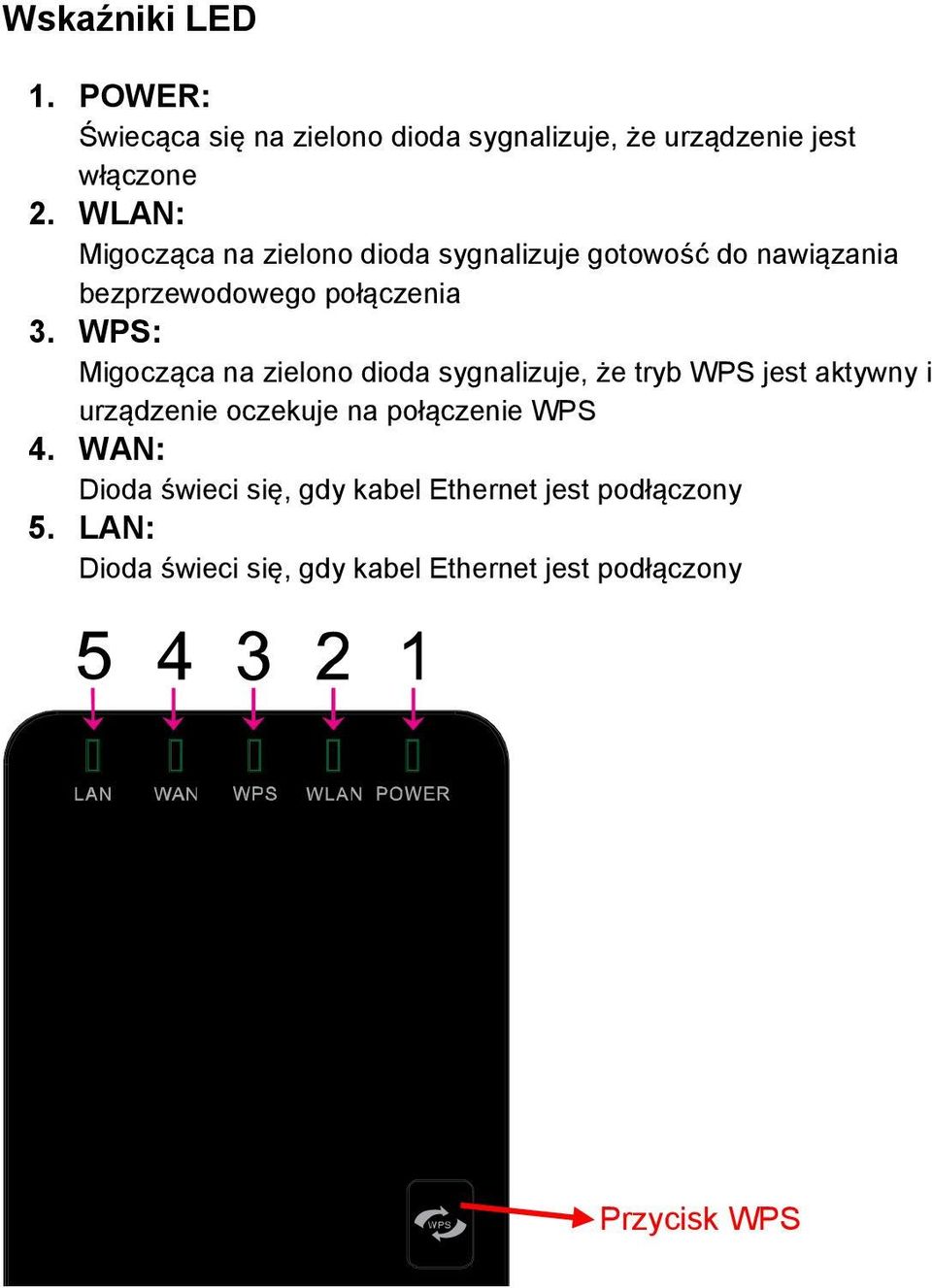 Wskaźniki LED

1. POWER:
Świecąca się na zielono dioda sygnalizuje, że urządzenie jest włączone
2. WLAN:
Migocząca na zielono dioda sygnalizuje gotowość do nawiązania bezprzewodowego połączenia
3. WPS:
Migocząca na zielono dioda sygnalizuje, że tryb WPS jest aktywny i urządzenie oczekuje na połączenie WPS
4. WAN:
Dioda świeci się, gdy kabel Ethernet jest podłączony
5. LAN:
Dioda świeci się, gdy kabel Ethernet jest podłączony

5 4 3 2 1

LAN WAN WPS WLAN POWER

WPS

Przycisk WPS